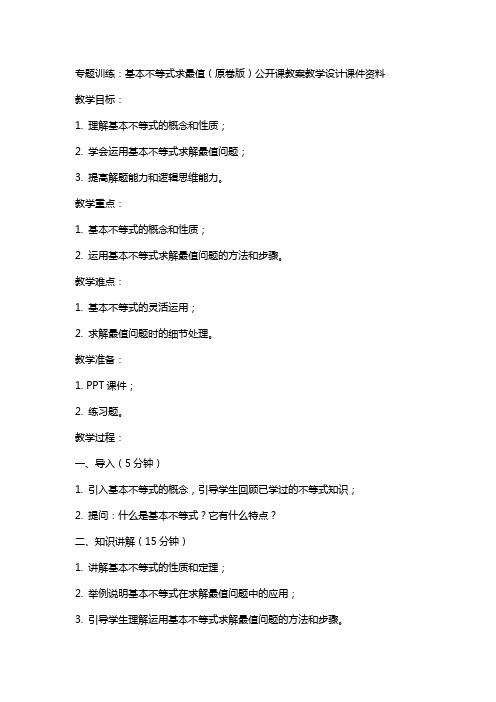 专题训练：基本不等式求最值（原卷版）公开课教案教学设计课件资料

教学目标：

1. 理解基本不等式的概念和性质；

2. 学会运用基本不等式求解最值问题；

3. 提高解题能力和逻辑思维能力。

教学重点：

1. 基本不等式的概念和性质；

2. 运用基本不等式求解最值问题的方法和步骤。

教学难点：

1. 基本不等式的灵活运用；

2. 求解最值问题时的细节处理。

教学准备：

1. PPT 课件；

2. 练习题。

教学过程：

一、导入（5 分钟）

1. 引入基本不等式的概念，引导学生回顾已学过的不等式知识；

2. 提问：什么是基本不等式？它有什么特点？

二、知识讲解（15 分钟）

1. 讲解基本不等式的性质和定理；

2. 举例说明基本不等式在求解最值问题中的应用；

3. 引导学生理解运用基本不等式求解最值问题的方法和步骤。